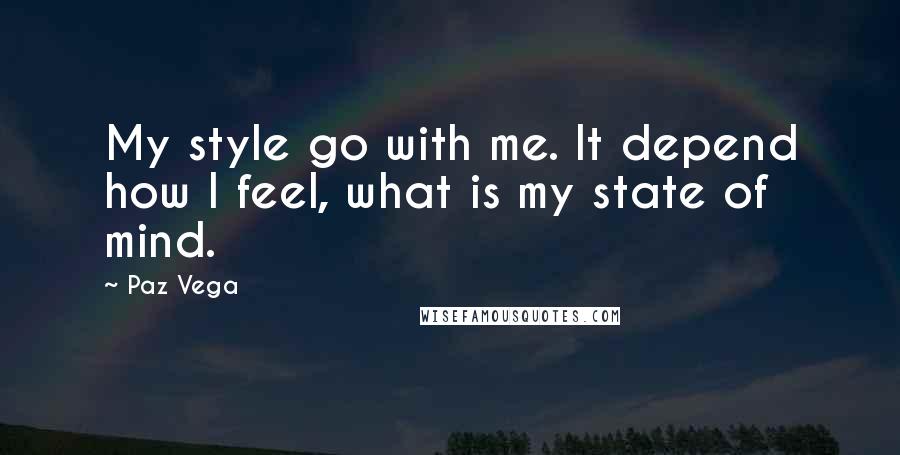 My style go with me. It depend how I feel, what is my state of mind.

~ Paz Vega

WISEFAMOUSQUOTES.COM